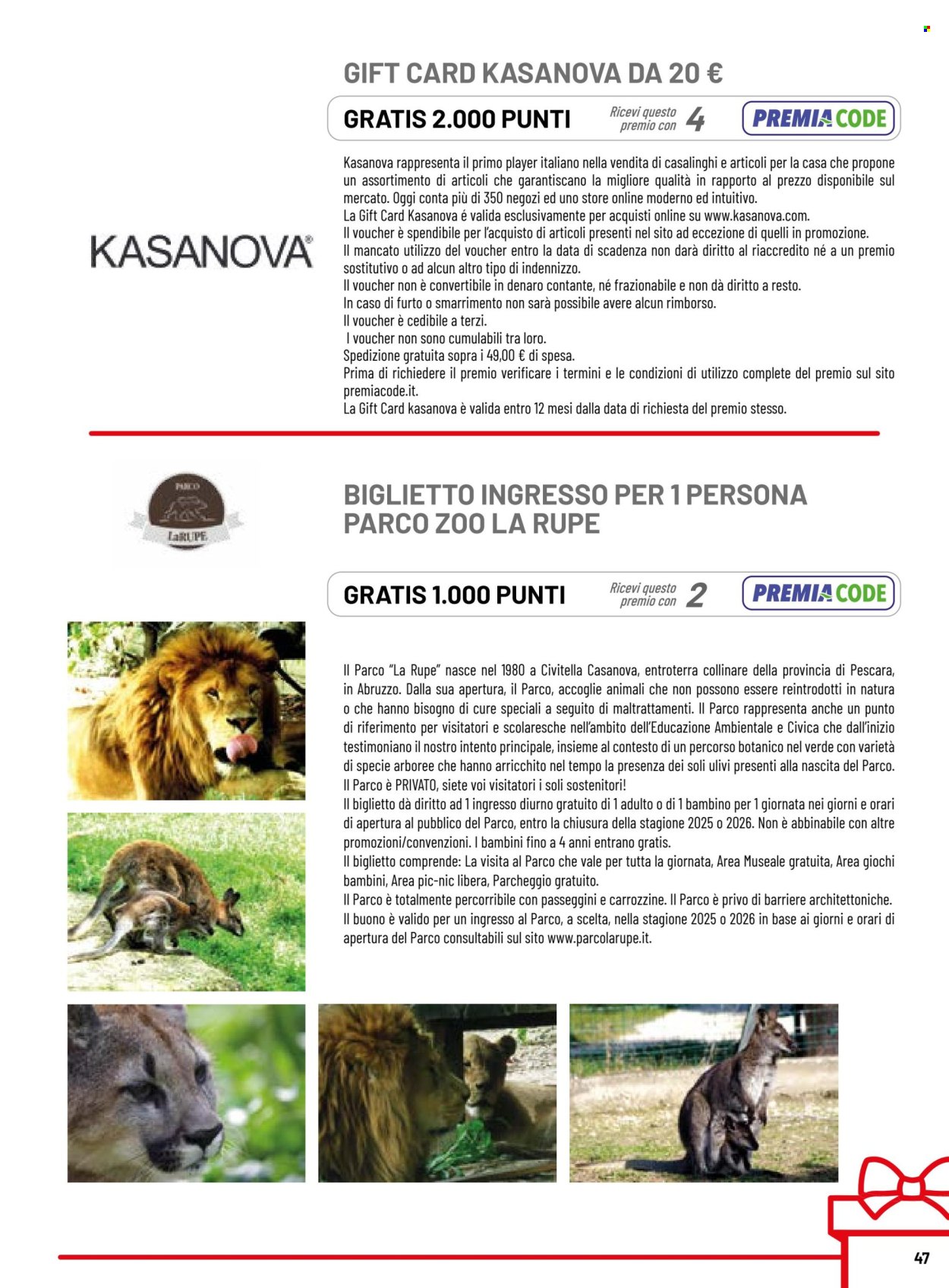 GIFT CARD KASANOVA DA 20 €

GRATIS 2.000 PUNTI

Ricevi questo premio con 4

PREMIA CODE

KASANOVA®

Kasanova rappresenta il primo player italiano nella vendita di casalinghi e articoli per la casa che propone un assortimento di articoli che garantiscano la migliore qualità in rapporto al prezzo disponibile sul mercato. Oggi conta più di 350 negozi ed uno store online moderno ed intuitivo.
La Gift Card Kasanova é valida esclusivamente per acquisti online su www.kasanova.com.
Il voucher è spendibile per l'acquisto di articoli presenti nel sito ad eccezione di quelli in promozione.
Il mancato utilizzo del voucher entro la data di scadenza non darà diritto al riaccredito né a un premio sostitutivo o ad alcun altro tipo di indennizzo.
Il voucher non è convertibile in denaro contante, né frazionabile e non dà diritto a resto.
In caso di furto o smarrimento non sarà possibile avere alcun rimborso.
Il voucher è cedibile a terzi.
I voucher non sono cumulabili tra loro.
Spedizione gratuita sopra i 49,00 € di spesa.
Prima di richiedere il premio verificare i termini e le condizioni di utilizzo complete del premio sul sito premiacode.it.
La Gift Card kasanova è valida entro 12 mesi dalla data di richiesta del premio stesso.

PARCO
LaRUPE

BIGLIETTO INGRESSO PER 1 PERSONA PARCO ZOO LA RUPE

GRATIS 1.000 PUNTI

Ricevi questo premio con 2

PREMIA CODE

Il Parco "La Rupe" nasce nel 1980 a Civitella Casanova, entroterra collinare della provincia di Pescara, in Abruzzo. Dalla sua apertura, il Parco, accoglie animali che non possono essere reintrodotti in natura o che hanno bisogno di cure speciali a seguito di maltrattamenti. Il Parco rappresenta anche un punto di riferimento per visitatori e scolaresche nell'ambito dell'Educazione Ambientale e Civica che dall'inizio testimoniano il nostro intento principale, insieme al contesto di un percorso botanico nel verde con varietà di specie arboree che hanno arricchito nel tempo la presenza dei soli ulivi presenti alla nascita del Parco.
Il Parco è PRIVATO, siete voi visitatori i soli sostenitori!
Il biglietto dà diritto ad 1 ingresso diurno gratuito di 1 adulto o di 1 bambino per 1 giornata nei giorni e orari di apertura al pubblico del Parco, entro la chiusura della stagione 2025 o 2026. Non è abbinabile con altre promozioni/convenzioni. I bambini fino a 4 anni entrano gratis.
Il biglietto comprende: La visita al Parco che vale per tutta la giornata, Area Museale gratuita, Area giochi bambini, Area pic-nic libera, Parcheggio gratuito.
Il Parco è totalmente percorribile con passeggini e carrozzine. Il Parco è privo di barriere architettoniche.
Il buono è valido per un ingresso al Parco, a scelta, nella stagione 2025 o 2026 in base ai giorni e orari di apertura del Parco consultabili sul sito www.parcolarupe.it.

47